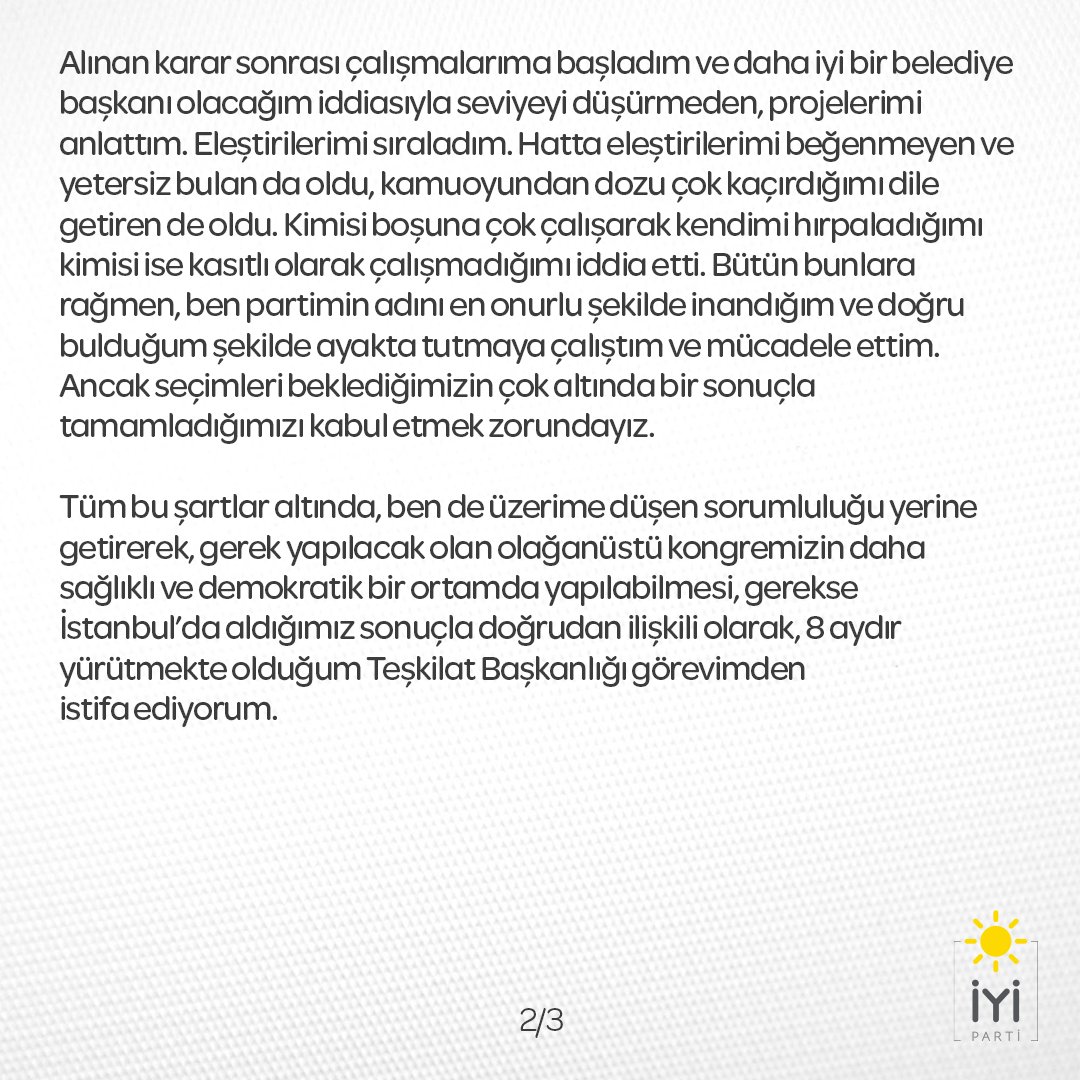 Alınan karar sonrası çalışmalarıma başladım ve daha iyi bir belediye başkanı olacağım iddiasıyla seviyeyi düşürmeden, projelerimi anlattım. Eleştirilerimi sıraladım. Hatta eleştirilerimi beğenmeyen ve yetersiz bulan da oldu, kamuoyundan dozu çok kaçırdığımı dile getiren de oldu. Kimisi boşuna çok çalışarak kendimi hırpaladığımı kimisi ise kasıtlı olarak çalışmadığımı iddia etti. Bütün bunlara rağmen, ben partimin adını en onurlu şekilde inandığım ve doğru bulduğum şekilde ayakta tutmaya çalıştım ve mücadele ettim. Ancak seçimleri beklediğimizin çok altında bir sonuçla tamamladığımızı kabul etmek zorundayız.

Tüm bu şartlar altında, ben de üzerime düşen sorumluluğu yerine getirerek, gerek yapılacak olan olağanüstü kongremizin daha sağlıklı ve demokratik bir ortamda yapılabilmesi, gerekse İstanbul'da aldığımız sonuçla doğrudan ilişkili olarak, 8 aydır yürütmekte olduğum Teşkilat Başkanlığı görevimden istifa ediyorum.

2/3

İYİ
PARTİ